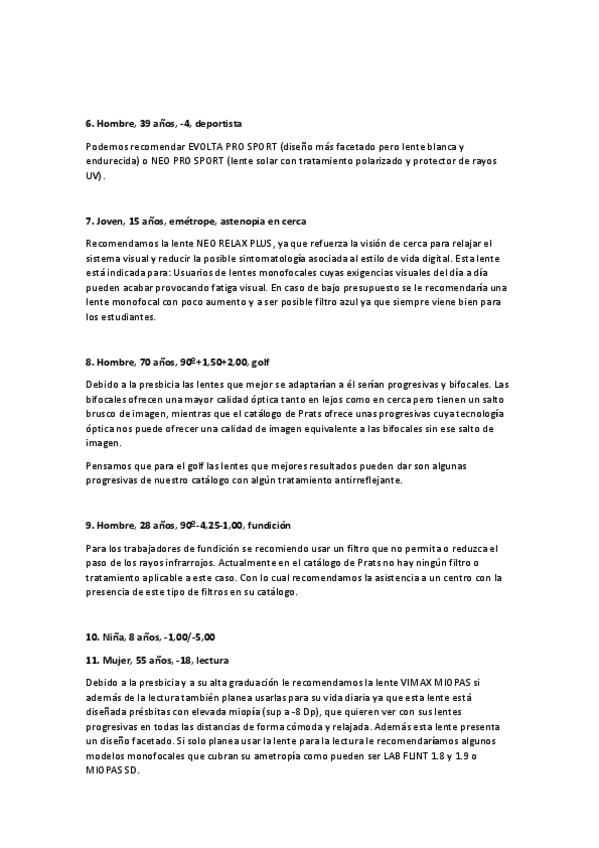 6. Hombre, 39 años, -4, deportista

Podemos recomendar EVOLTA PRO SPORT (diseño más facetado pero lente blanca y endurecida) o NEO PRO SPORT (lente solar con tratamiento polarizado y protector de rayos UV).

7. Joven, 15 años, emétrope, astenopia en cerca

Recomendamos la lente NEO RELAX PLUS, ya que refuerza la visión de cerca para relajar el sistema visual y reducir la posible sintomatología asociada al estilo de vida digital. Esta lente está indicada para: Usuarios de lentes monofocales cuyas exigencias visuales del día a día pueden acabar provocando fatiga visual. En caso de bajo presupuesto se le recomendaría una lente monofocal con poco aumento y a ser posible filtro azul ya que siempre viene bien para los estudiantes.

8. Hombre, 70 años, 90º+1,50+2,00, golf

Debido a la presbicia las lentes que mejor se adaptarían a él serían progresivas y bifocales. Las bifocales ofrecen una mayor calidad óptica tanto en lejos como en cerca pero tienen un salto brusco de imagen, mientras que el catálogo de Prats ofrece unas progresivas cuya tecnología óptica nos puede ofrecer una calidad de imagen equivalente a las bifocales sin ese salto de imagen.

Pensamos que para el golf las lentes que mejores resultados pueden dar son algunas progresivas de nuestro catálogo con algún tratamiento antirreflejante.

9. Hombre, 28 años, 90º-4,25-1,00, fundición

Para los trabajadores de fundición se recomiendo usar un filtro que no permita o reduzca el paso de los rayos infrarrojos. Actualmente en el catálogo de Prats no hay ningún filtro o tratamiento aplicable a este caso. Con lo cual recomendamos la asistencia a un centro con la presencia de este tipo de filtros en su catálogo.

10. Niña, 8 años, -1,00/-5,00

11. Mujer, 55 años, -18, lectura

Debido a la presbicia y a su alta graduación le recomendamos la lente VIMAX MIOPAS si además de la lectura también planea usarlas para su vida diaria ya que esta lente está diseñada présbitas con elevada miopía (sup a -8 Dp), que quieren ver con sus lentes progresivas en todas las distancias de forma cómoda y relajada. Además esta lente presenta un diseño facetado. Si solo planea usar la lente para la lectura le recomendaríamos algunos modelos monofocales que cubran su ametropía como pueden ser LAB FLINT 1.8 y 1.9 o MIOPAS SD.